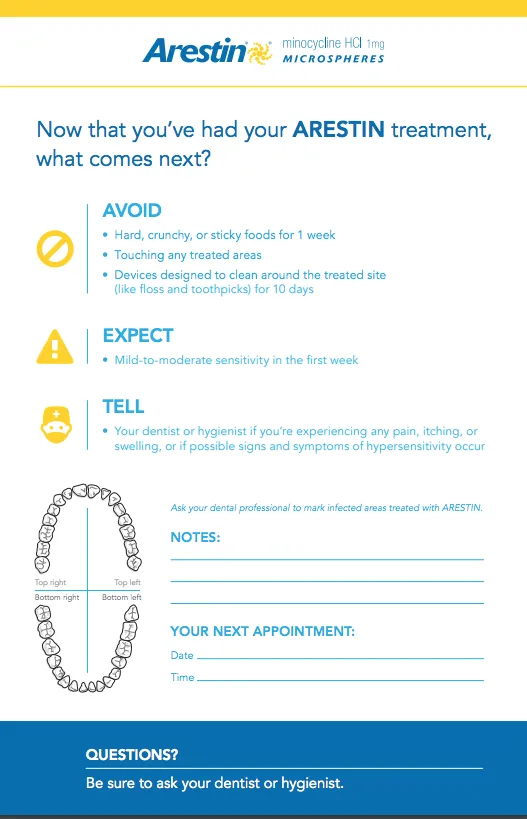 Arestin minocycline HCl 1mg MICROSPHERES

Now that you've had your ARESTIN treatment, what comes next?

AVOID
• Hard, crunchy, or sticky foods for 1 week
• Touching any treated areas
• Devices designed to clean around the treated site (like floss and toothpicks) for 10 days

EXPECT
• Mild-to-moderate sensitivity in the first week

TELL
• Your dentist or hygienist if you're experiencing any pain, itching, or swelling, or if possible signs and symptoms of hypersensitivity occur

Top right
Top left
Bottom right
Bottom left

Ask your dental professional to mark infected areas treated with ARESTIN.

NOTES:

YOUR NEXT APPOINTMENT:
Date
Time

QUESTIONS?
Be sure to ask your dentist or hygienist.